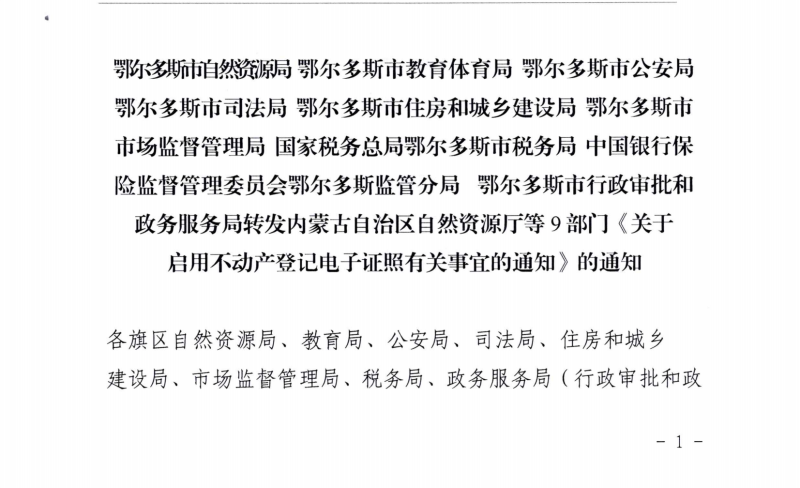 鄂尔多斯市自然资源局 鄂尔多斯市教育体育局 鄂尔多斯市公安局 鄂尔多斯市司法局 鄂尔多斯市住房和城乡建设局 鄂尔多斯市市场监督管理局 国家税务总局鄂尔多斯市税务局 中国银行保险监督管理委员会鄂尔多斯监管分局 鄂尔多斯市行政审批和政务服务局转发内蒙古自治区自然资源厅等9部门《关于启用不动产登记电子证照有关事宜的通知》的通知

各旗区自然资源局、教育局、公安局、司法局、住房和城乡建设局、市场监督管理局、税务局、政务服务局（行政审批和政

- 1 -